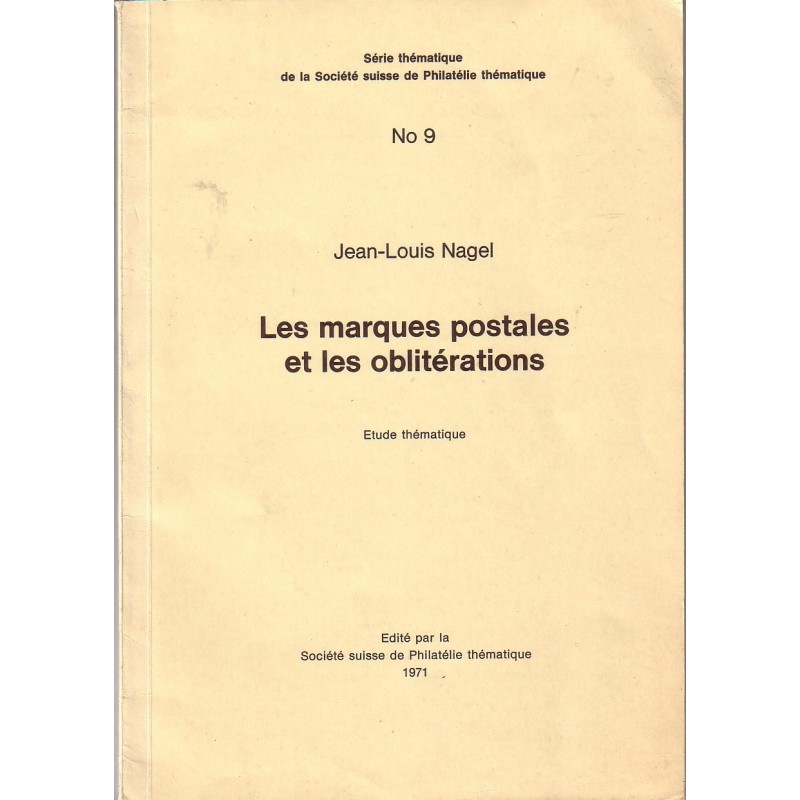 Série thématique
de la Société suisse de Philatélie thématique

No 9

Jean-Louis Nagel

Les marques postales
et les oblitérations

Etude thématique

Edité par la
Société suisse de Philatélie thématique
1971